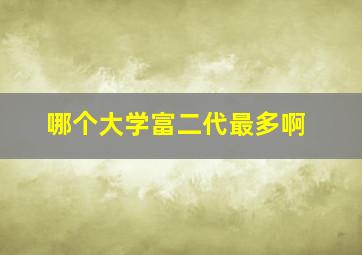 哪个大学富二代最多啊